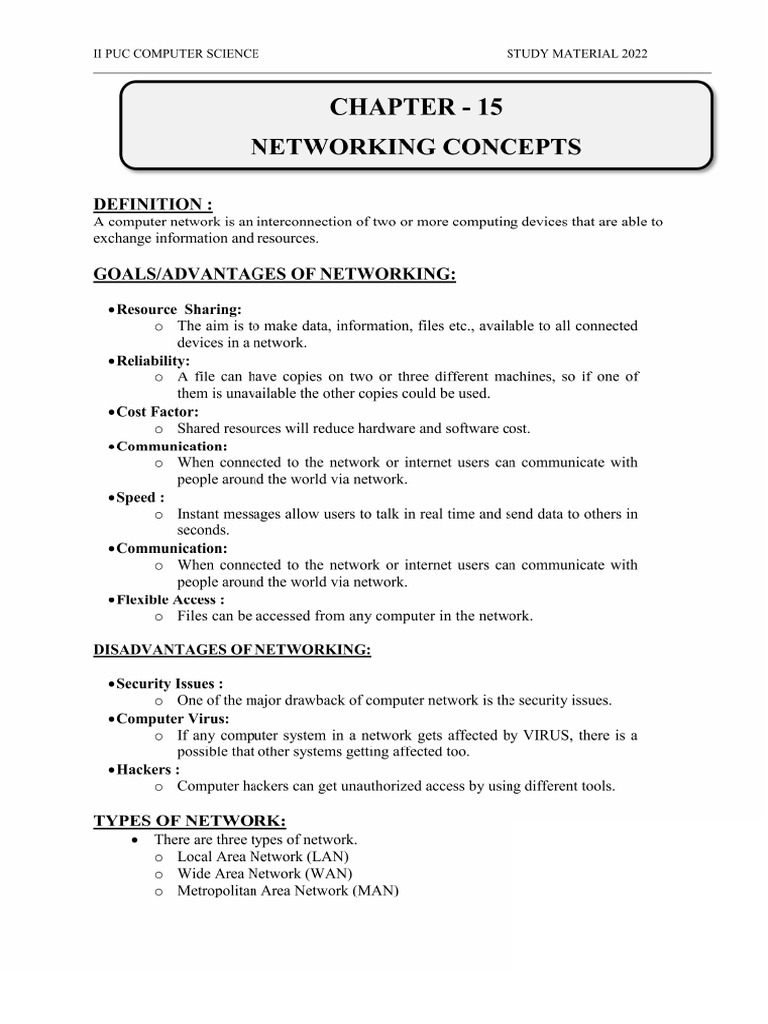 II PUC COMPUTER SCIENCE STUDY MATERIAL 2022

CHAPTER - 15

NETWORKING CONCEPTS

DEFINITION :
A computer network is an interconnection of two or more computing devices that are able to exchange information and resources.

GOALS/ADVANTAGES OF NETWORKING:

• Resource Sharing:
  o The aim is to make data, information, files etc., available to all connected devices in a network.
• Reliability:
  o A file can have copies on two or three different machines, so if one of them is unavailable the other copies could be used.
• Cost Factor:
  o Shared resources will reduce hardware and software cost.
• Communication:
  o When connected to the network or internet users can communicate with people around the world via network.
• Speed :
  o Instant messages allow users to talk in real time and send data to others in seconds.
• Communication:
  o When connected to the network or internet users can communicate with people around the world via network.
• Flexible Access :
  o Files can be accessed from any computer in the network.

DISADVANTAGES OF NETWORKING:

• Security Issues :
  o One of the major drawback of computer network is the security issues.
• Computer Virus:
  o If any computer system in a network gets affected by VIRUS, there is a possible that other systems getting affected too.
• Hackers :
  o Computer hackers can get unauthorized access by using different tools.

TYPES OF NETWORK:
• There are three types of network.
  o Local Area Network (LAN)
  o Wide Area Network (WAN)
  o Metropolitan Area Network (MAN)